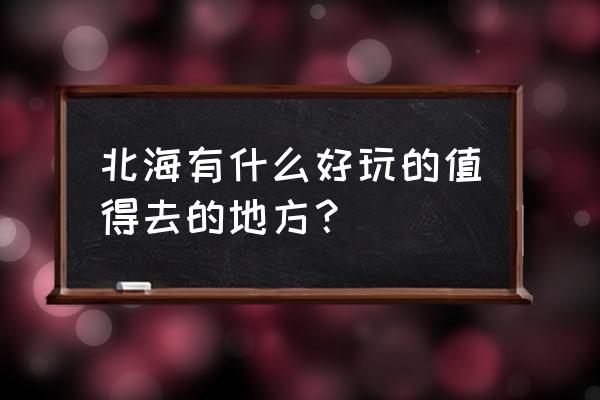 北海有什么好玩的值得去的地方？